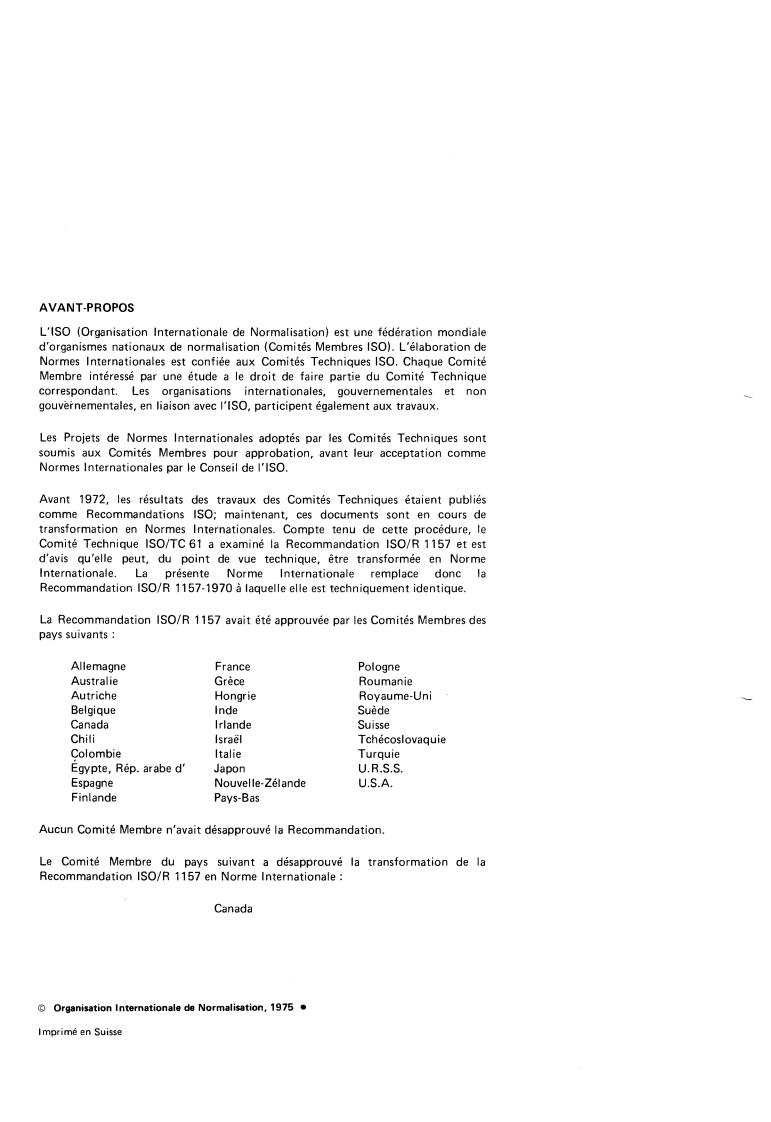 AVANT-PROPOS

L'ISO (Organisation Internationale de Normalisation) est une fédération mondiale d'organismes nationaux de normalisation (Comités Membres ISO). L'élaboration de Normes Internationales est confiée aux Comités Techniques ISO. Chaque Comité Membre intéressé par une étude a le droit de faire partie du Comité Technique correspondant. Les organisations internationales, gouvernementales et non gouvernementales, en liaison avec l'ISO, participent également aux travaux.

Les Projets de Normes Internationales adoptés par les Comités Techniques sont soumis aux Comités Membres pour approbation, avant leur acceptation comme Normes Internationales par le Conseil de l'ISO.

Avant 1972, les résultats des travaux des Comités Techniques étaient publiés comme Recommandations ISO; maintenant, ces documents sont en cours de transformation en Normes Internationales. Compte tenu de cette procédure, le Comité Technique ISO/TC 61 a examiné la Recommandation ISO/R 1157 et est d'avis qu'elle peut, du point de vue technique, être transformée en Norme Internationale. La présente Norme Internationale remplace donc la Recommandation ISO/R 1157-1970 à laquelle elle est techniquement identique.

La Recommandation ISO/R 1157 avait été approuvée par les Comités Membres des pays suivants :

Allemagne
Australie
Autriche
Belgique
Canada
Chili
Colombie
Égypte, Rép. arabe d'
Espagne
Finlande

France
Grèce
Hongrie
Inde
Irlande
Israël
Italie
Japon
Nouvelle-Zélande
Pays-Bas

Pologne
Roumanie
Royaume-Uni
Suède
Suisse
Tchécoslovaquie
Turquie
U.R.S.S.
U.S.A.

Aucun Comité Membre n'avait désapprouvé la Recommandation.

Le Comité Membre du pays suivant a désapprouvé la transformation de la Recommandation ISO/R 1157 en Norme Internationale :

Canada

© Organisation Internationale de Normalisation, 1975 •

Imprimé en Suisse